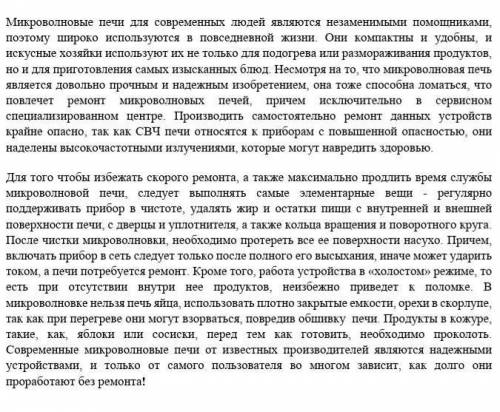 Микроволновые печи для современных людей являются незаменимыми помощниками, поэтому широко используются в повседневной жизни. Они компактны и удобны, и искусные хозяйки используют их не только для подогрева или размораживания продуктов, но и для приготовления самых изысканных блюд. Несмотря на то, что микроволновая печь является довольно прочным и надежным изобретением, она тоже способна ломаться, что повлечет ремонт микроволновых печей, причем исключительно в сервисном специализированном центре. Производить самостоятельно ремонт данных устройств крайне опасно, так как СВЧ печи относятся к приборам с повышенной опасностью, они наделены высокочастотными излучениями, которые могут навредить здоровью.

Для того чтобы избежать скорого ремонта, а также максимально продлить время службы микроволновой печи, следует выполнять самые элементарные вещи - регулярно поддерживать прибор в чистоте, удалять жир и остатки пищи с внутренней и внешней поверхности печи, с дверцы и уплотнителя, а также кольца вращения и поворотного круга. После чистки микроволновки, необходимо протереть все ее поверхности насухо. Причем, включать прибор в сеть следует только после полного его высыхания, иначе может ударить током, а печи потребуется ремонт. Кроме того, работа устройства в «холостом» режиме, то есть при отсутствии внутри нее продуктов, неизбежно приведет к поломке. В микроволновке нельзя печь яйца, использовать плотно закрытые емкости, орехи в скорлупе, так как при перегреве они могут взорваться, повредив обшивку печи. Продукты в кожуре, такие, как, яблоки или сосиски, перед тем как готовить, необходимо проколоть. Современные микроволновые печи от известных производителей являются надежными устройствами, и только от самого пользователя во многом зависит, как долго они проработают без ремонта!